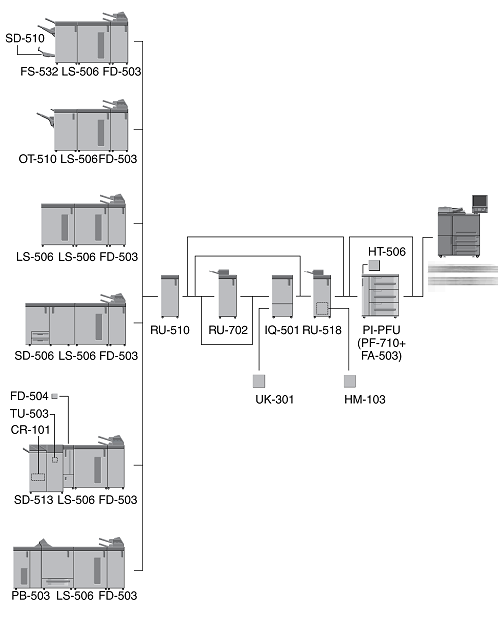 SD-510
FS-532 LS-506 FD-503

OT-510 LS-506 FD-503

LS-506 LS-506 FD-503

SD-506 LS-506 FD-503

FD-504
TU-503
CR-101
SD-513 LS-506 FD-503

PB-503 LS-506 FD-503

RU-510

RU-702

IQ-501 RU-518

HT-506

PI-PFU (PF-710+ FA-503)

UK-301

HM-103